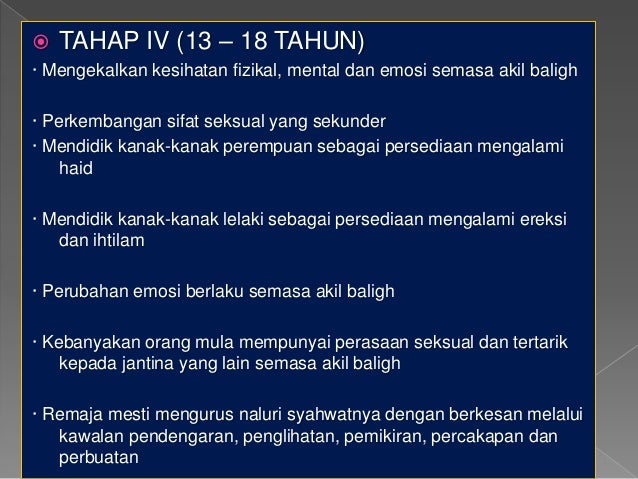 TAHAP IV (13 – 18 TAHUN)

· Mengekalkan kesihatan fizikal, mental dan emosi semasa akil baligh

· Perkembangan sifat seksual yang sekunder

· Mendidik kanak-kanak perempuan sebagai persediaan mengalami haid

· Mendidik kanak-kanak lelaki sebagai persediaan mengalami ereksi dan ihtilam

· Perubahan emosi berlaku semasa akil baligh

· Kebanyakan orang mula mempunyai perasaan seksual dan tertarik kepada jantina yang lain semasa akil baligh

· Remaja mesti mengurus naluri syahwatnya dengan berkesan melalui kawalan pendengaran, penglihatan, pemikiran, percakapan dan perbuatan